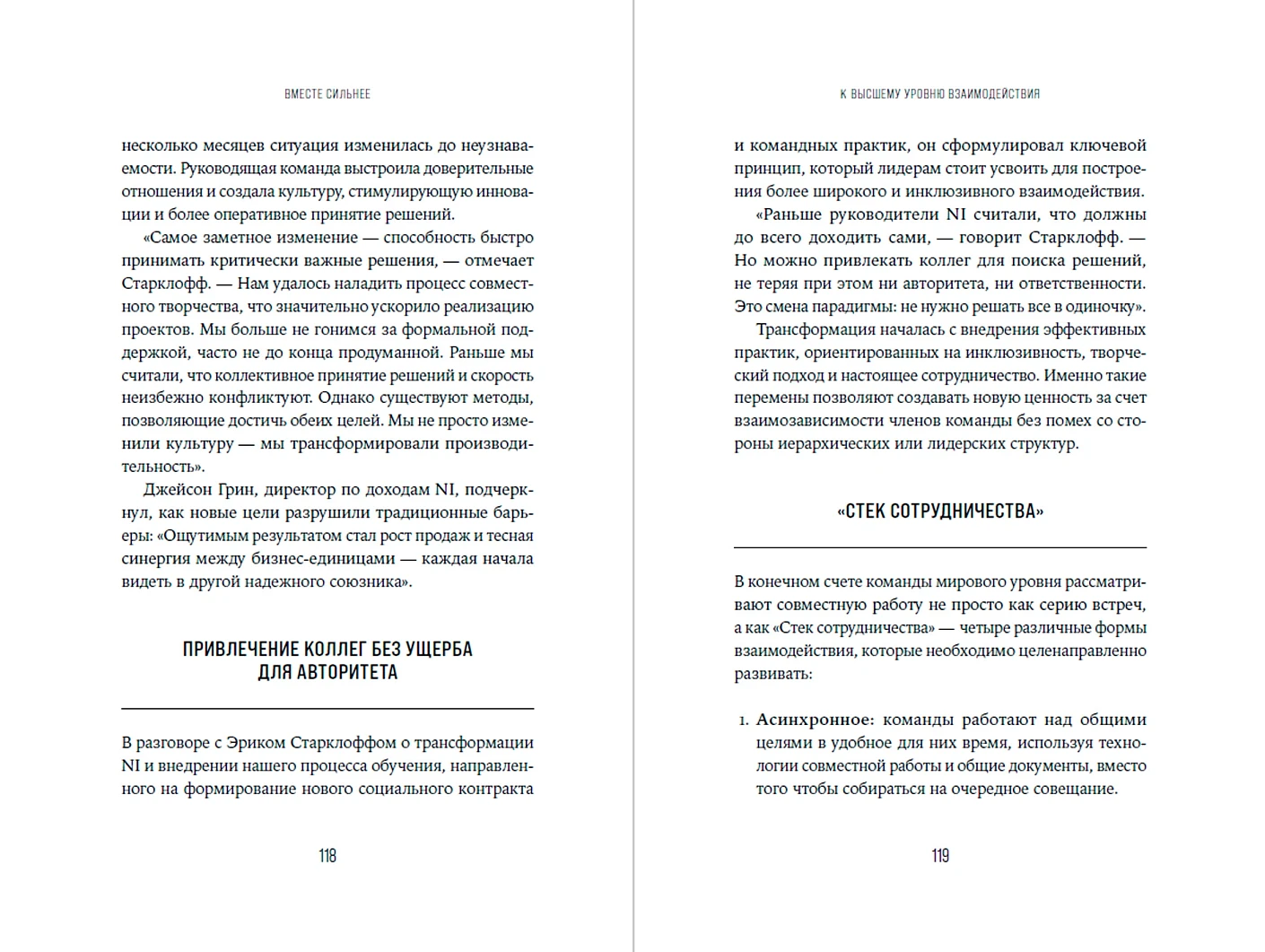 ВМЕСТЕ СИЛЬНЕЕ

несколько месяцев ситуация изменилась до неузнаваемости. Руководящая команда выстроила доверительные отношения и создала культуру, стимулирующую инновации и более оперативное принятие решений.

«Самое заметное изменение — способность быстро принимать критически важные решения, — отмечает Старклофф. — Нам удалось наладить процесс совместного творчества, что значительно ускорило реализацию проектов. Мы больше не гонимся за формальной поддержкой, часто не до конца продуманной. Раньше мы считали, что коллективное принятие решений и скорость неизбежно конфликтуют. Однако существуют методы, позволяющие достичь обеих целей. Мы не просто изменили культуру — мы трансформировали производительность».

Джейсон Грин, директор по доходам NI, подчеркнул, как новые цели разрушили традиционные барьеры: «Ощутимым результатом стал рост продаж и тесная синергия между бизнес-единицами — каждая начала видеть в другой надежного союзника».

ПРИВЛЕЧЕНИЕ КОЛЛЕГ БЕЗ УЩЕРБА ДЛЯ АВТОРИТЕТА

В разговоре с Эриком Старклоффом о трансформации NI и внедрении нашего процесса обучения, направленного на формирование нового социального контракта

118

К ВЫСШЕМУ УРОВНЮ ВЗАИМОДЕЙСТВИЯ

и командных практик, он сформулировал ключевой принцип, который лидерам стоит усвоить для построения более широкого и инклюзивного взаимодействия.

«Раньше руководители NI считали, что должны до всего доходить сами, — говорит Старклофф. — Но можно привлекать коллег для поиска решений, не теряя при этом ни авторитета, ни ответственности. Это смена парадигмы: не нужно решать все в одиночку».

Трансформация началась с внедрения эффективных практик, ориентированных на инклюзивность, творческий подход и настоящее сотрудничество. Именно такие перемены позволяют создавать новую ценность за счет взаимозависимости членов команды без помех со стороны иерархических или лидерских структур.

«СТЕК СОТРУДНИЧЕСТВА»

В конечном счете команды мирового уровня рассматривают совместную работу не просто как серию встреч, а как «Стек сотрудничества» — четыре различные формы взаимодействия, которые необходимо целенаправленно развивать:

1. Асинхронное: команды работают над общими целями в удобное для них время, используя технологии совместной работы и общие документы, вместо того чтобы собираться на очередное совещание.

119